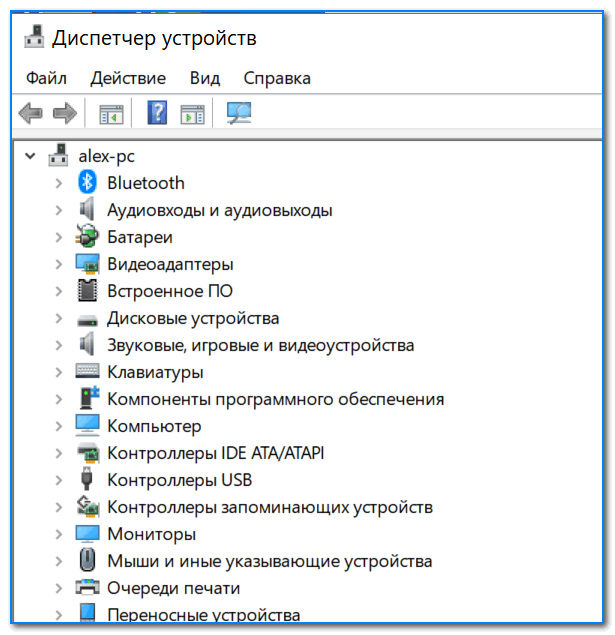 Диспетчер устройств

Файл Действие Вид Справка

alex-pc
Bluetooth
Аудиовходы и аудиовыходы
Батареи
Видеоадаптеры
Встроенное ПО
Дисковые устройства
Звуковые, игровые и видеоустройства
Клавиатуры
Компоненты программного обеспечения
Компьютер
Контроллеры IDE ATA/ATAPI
Контроллеры USB
Контроллеры запоминающих устройств
Мониторы
Мыши и иные указывающие устройства
Очереди печати
Переносные устройства